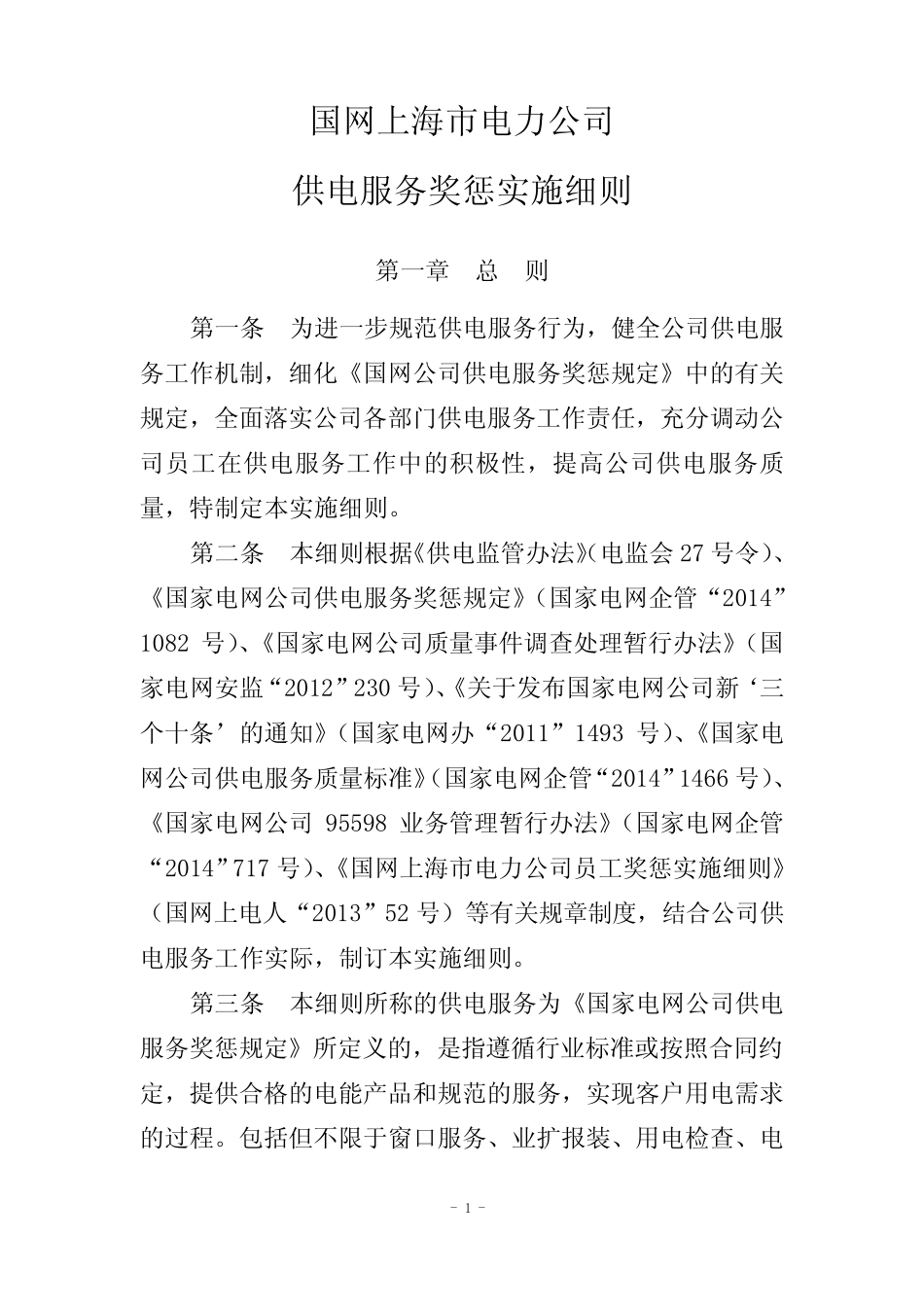 国网上海市电力公司

供电服务奖惩实施细则

第一章　总　则

第一条　为进一步规范供电服务行为，健全公司供电服务工作机制，细化《国网公司供电服务奖惩规定》中的有关规定，全面落实公司各部门供电服务工作责任，充分调动公司员工在供电服务工作中的积极性，提高公司供电服务质量，特制定本实施细则。

第二条　本细则根据《供电监管办法》(电监会 27 号令)、《国家电网公司供电服务奖惩规定》（国家电网企管“2014”1082 号)、《国家电网公司质量事件调查处理暂行办法》（国家电网安监“2012”230 号)、《关于发布国家电网公司新‘三个十条’的通知》（国家电网办“2011”1493 号)、《国家电网公司供电服务质量标准》(国家电网企管“2014”1466 号)、《国家电网公司 95598 业务管理暂行办法》（国家电网企管“2014”717 号)、《国网上海市电力公司员工奖惩实施细则》（国网上电人“2013”52 号）等有关规章制度，结合公司供电服务工作实际，制订本实施细则。

第三条　本细则所称的供电服务为《国家电网公司供电服务奖惩规定》所定义的，是指遵循行业标准或按照合同约定，提供合格的电能产品和规范的服务，实现客户用电需求的过程。包括但不限于窗口服务、业扩报装、用电检查、电

- 1 -